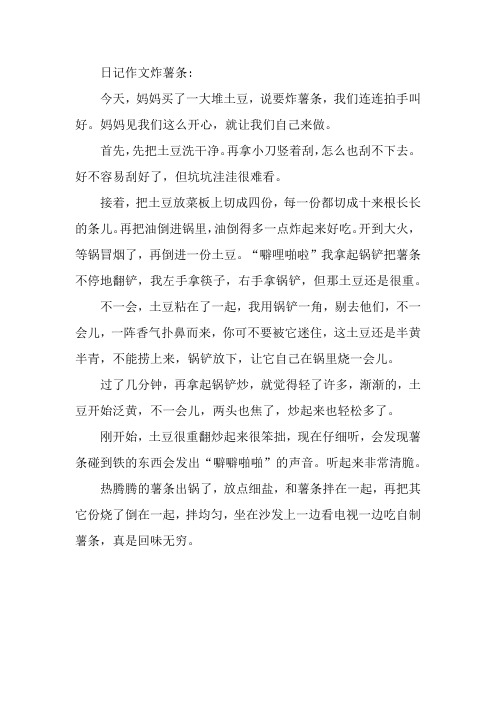 日记作文炸薯条：

今天，妈妈买了一大堆土豆，说要炸薯条，我们连连拍手叫好。妈妈见我们这么开心，就让我们自己来做。

首先，先把土豆洗干净。再拿小刀竖着刮，怎么也刮不下去。好不容易刮好了，但坑坑洼洼很难看。

接着，把土豆放菜板上切成四份，每一份都切成十来根长长的条儿。再把油倒进锅里，油倒得多一点炸起来好吃。开到大火，等锅冒烟了，再倒进一份土豆。“噼哩啪啦”我拿起锅铲把薯条不停地翻铲，我左手拿筷子，右手拿锅铲，但那土豆还是很重。

不一会，土豆粘在了一起，我用锅铲一角，剔去他们，不一会儿，一阵香气扑鼻而来，你可不要被它迷住，这土豆还是半黄半青，不能捞上来，锅铲放下，让它自己在锅里烧一会儿。

过了几分钟，再拿起锅铲炒，就觉得轻了许多，渐渐的，土豆开始泛黄，不一会儿，两头也焦了，炒起来也轻松多了。

刚开始，土豆很重翻炒起来很笨拙，现在仔细听，会发现薯条碰到铁的东西会发出“噼噼啪啪”的声音。听起来非常清脆。

热腾腾的薯条出锅了，放点细盐，和薯条拌在一起，再把其它份烧了倒在一起，拌均匀，坐在沙发上一边看电视一边吃自制薯条，真是回味无穷。